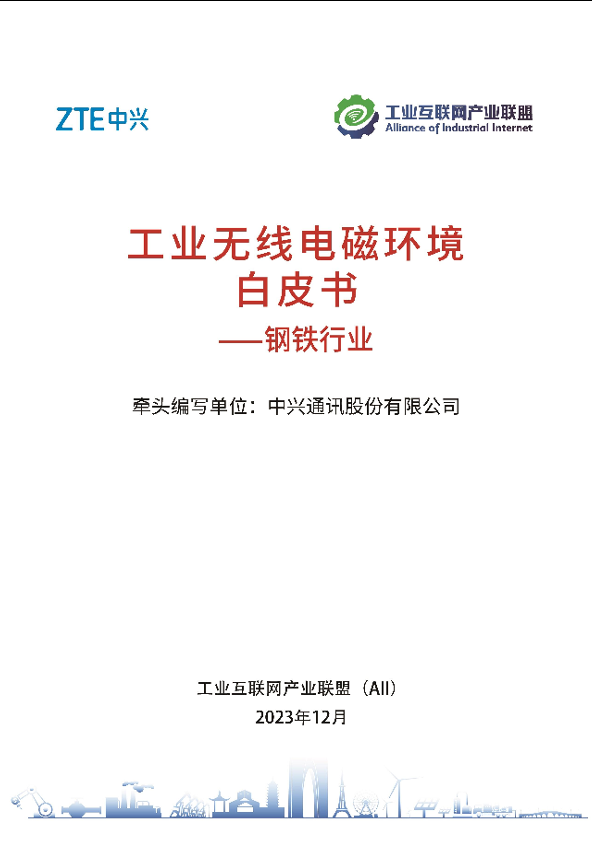 ZTE中兴

工业互联网产业联盟
Alliance of Industrial Internet

工业无线电磁环境
白皮书
——钢铁行业

牵头编写单位：中兴通讯股份有限公司

工业互联网产业联盟（AII）
2023年12月